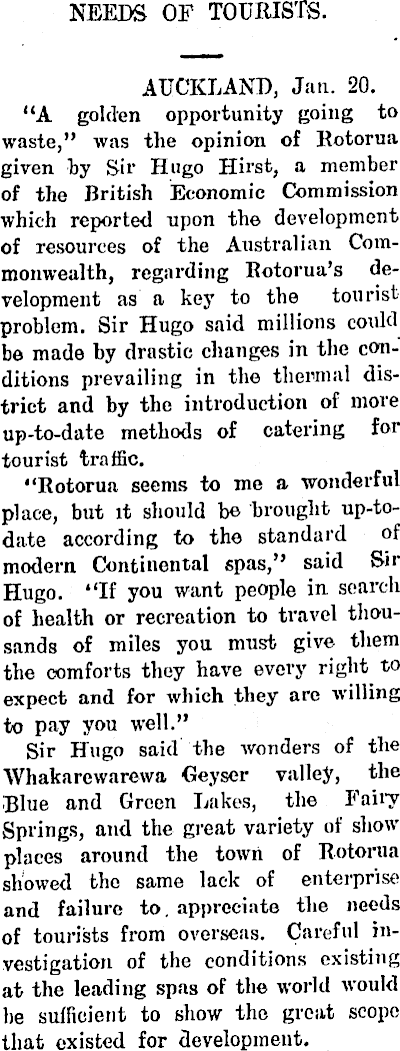 NEEDS OF TOURISTS.

AUCKLAND, Jan. 20.

"A golden opportunity going to waste," was the opinion of Rotorua given by Sir Hugo Hirst, a member of the British Economic Commission which reported upon the development of resources of the Australian Commonwealth, regarding Rotorua's development as a key to the tourist problem. Sir Hugo said millions could be made by drastic changes in the conditions prevailing in the thermal district and by the introduction of more up-to-date methods of catering for tourist traffic.

"Rotorua seems to me a wonderful place, but it should be brought up-to-date according to the standard of modern Continental spas," said Sir Hugo. "If you want people in search of health or recreation to travel thousands of miles you must give them the comforts they have every right to expect and for which they are willing to pay you well."

Sir Hugo said the wonders of the Whakarewarewa Geyser valley, the Blue and Green Lakes, the Fairy Springs, and the great variety of show places around the town of Rotorua showed the same lack of enterprise and failure to appreciate the needs of tourists from overseas. Careful investigation of the conditions existing at the leading spas of the world would be sufficient to show the great scope that existed for development.